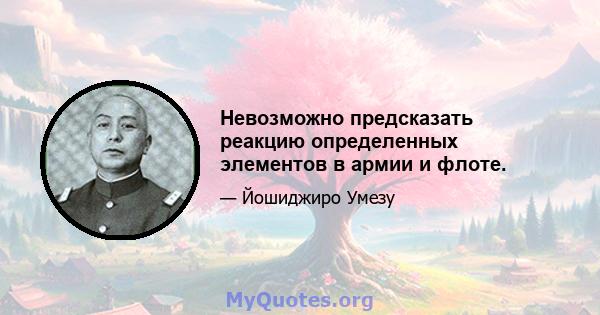 Невозможно предсказать реакцию определенных элементов в армии и флоте.

— Йошиджиро Умезу

MyQuotes.org